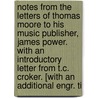 notes from the letters of thomas moore to his music publisher, james power. with an introductory letter from t.c. croker. [with an additional engr. ti